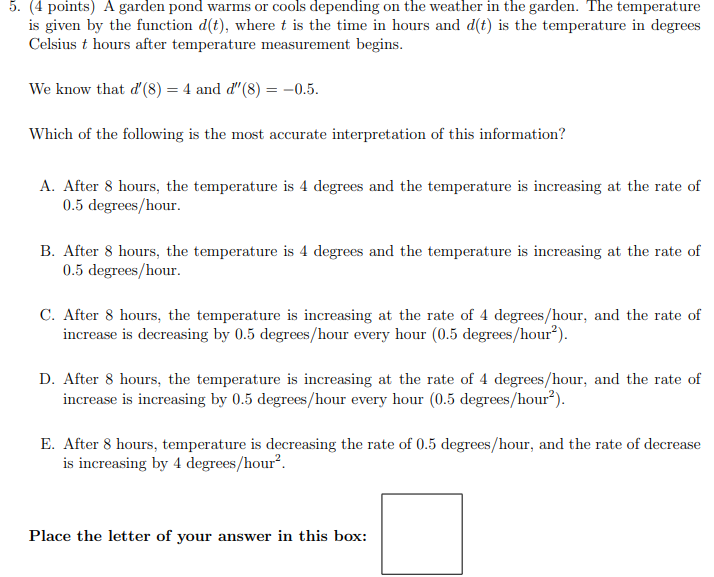 5. (4 points) A garden pond warms or cools depending on the weather in the garden. The temperature is given by the function $d(t)$, where $t$ is the time in hours and $d(t)$ is the temperature in degrees Celsius $t$ hours after temperature measurement begins.

We know that $d'(8) = 4$ and $d''(8) = -0.5$.

Which of the following is the most accurate interpretation of this information?

A. After 8 hours, the temperature is 4 degrees and the temperature is increasing at the rate of 0.5 degrees/hour.

B. After 8 hours, the temperature is 4 degrees and the temperature is increasing at the rate of 0.5 degrees/hour.

C. After 8 hours, the temperature is increasing at the rate of 4 degrees/hour, and the rate of increase is decreasing by 0.5 degrees/hour every hour (0.5 degrees/hour$^2$).

D. After 8 hours, the temperature is increasing at the rate of 4 degrees/hour, and the rate of increase is increasing by 0.5 degrees/hour every hour (0.5 degrees/hour$^2$).

E. After 8 hours, temperature is decreasing the rate of 0.5 degrees/hour, and the rate of decrease is increasing by 4 degrees/hour$^2$.

Place the letter of your answer in this box: